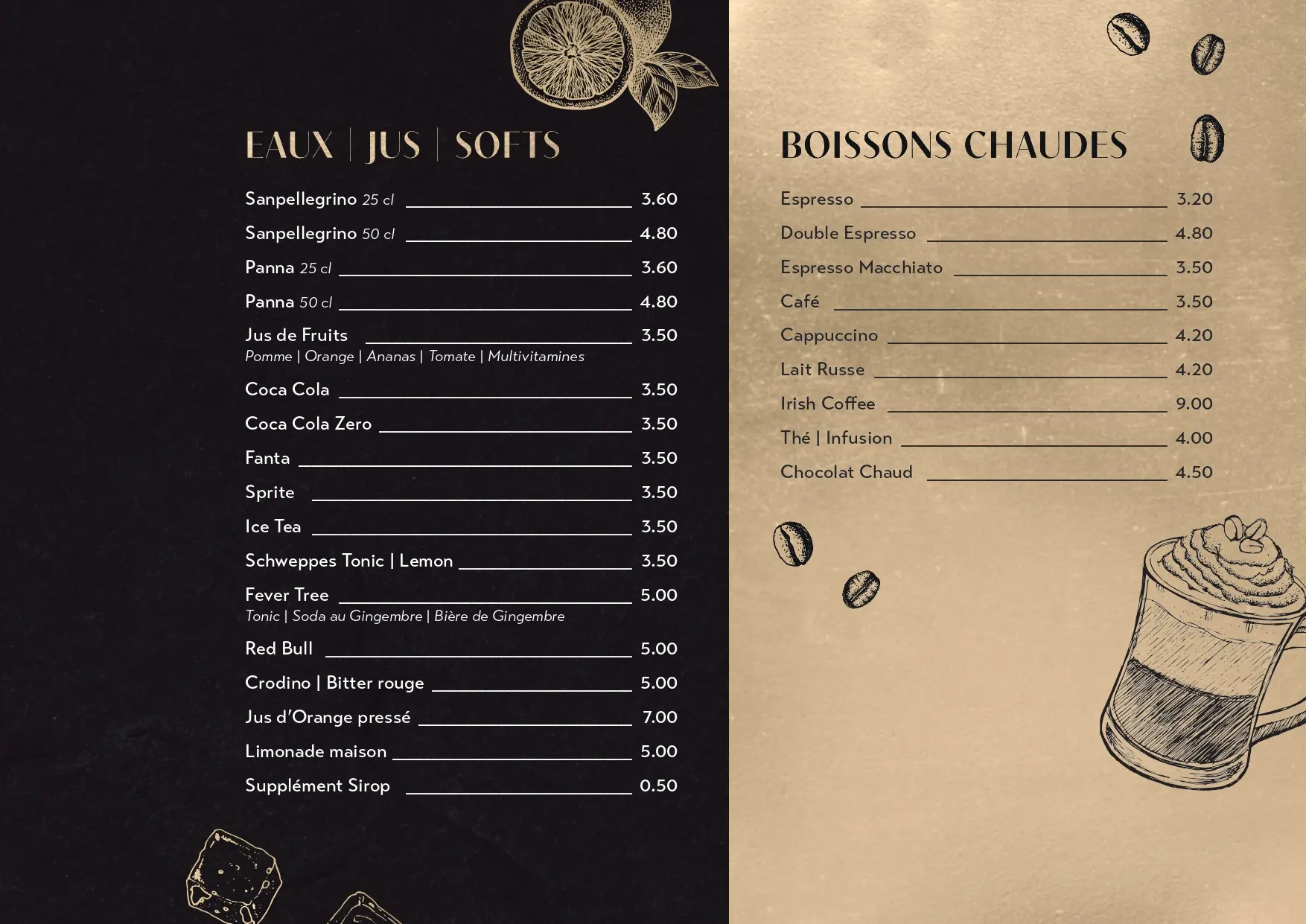 EAUX | JUS | SOFTS

Sanpellegrino 25 cl 3.60

Sanpellegrino 50 cl 4.80

Panna 25 cl 3.60

Panna 50 cl 4.80

Jus de Fruits 3.50
Pomme | Orange | Ananas | Tomate | Multivitamines

Coca Cola 3.50

Coca Cola Zero 3.50

Fanta 3.50

Sprite 3.50

Ice Tea 3.50

Schweppes Tonic | Lemon 3.50

Fever Tree 5.00
Tonic | Soda au Gingembre | Bière de Gingembre

Red Bull 5.00

Crodino | Bitter rouge 5.00

Jus d'Orange pressé 7.00

Limonade maison 5.00

Supplément Sirop 0.50

BOISSONS CHAUDES

Espresso 3.20

Double Espresso 4.80

Espresso Macchiato 3.50

Café 3.50

Cappuccino 4.20

Lait Russe 4.20

Irish Coffee 9.00

Thé | Infusion 4.00

Chocolat Chaud 4.50